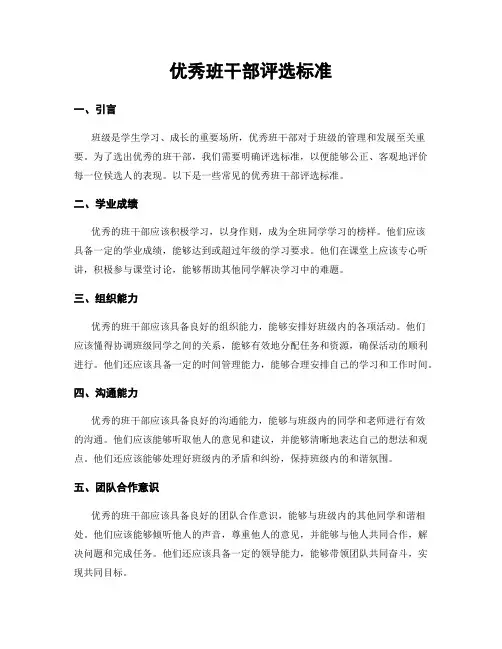 优秀班干部评选标准

一、引言

班级是学生学习、成长的重要场所，优秀班干部对于班级的管理和发展至关重要。为了选出优秀的班干部，我们需要明确评选标准，以便能够公正、客观地评价每一位候选人的表现。以下是一些常见的优秀班干部评选标准。

二、学业成绩

优秀的班干部应该积极学习，以身作则，成为全班同学学习的榜样。他们应该具备一定的学业成绩，能够达到或超过年级的学习要求。他们在课堂上应该专心听讲，积极参与课堂讨论，能够帮助其他同学解决学习中的难题。

三、组织能力

优秀的班干部应该具备良好的组织能力，能够安排好班级内的各项活动。他们应该懂得协调班级同学之间的关系，能够有效地分配任务和资源，确保活动的顺利进行。他们还应该具备一定的时间管理能力，能够合理安排自己的学习和工作时间。

四、沟通能力

优秀的班干部应该具备良好的沟通能力，能够与班级内的同学和老师进行有效的沟通。他们应该能够听取他人的意见和建议，并能够清晰地表达自己的想法和观点。他们还应该能够处理好班级内的矛盾和纠纷，保持班级内的和谐氛围。

五、团队合作意识

优秀的班干部应该具备良好的团队合作意识，能够与班级内的其他同学和谐相处。他们应该能够倾听他人的声音，尊重他人的意见，并能够与他人共同合作，解决问题和完成任务。他们还应该具备一定的领导能力，能够带领团队共同奋斗，实现共同目标。